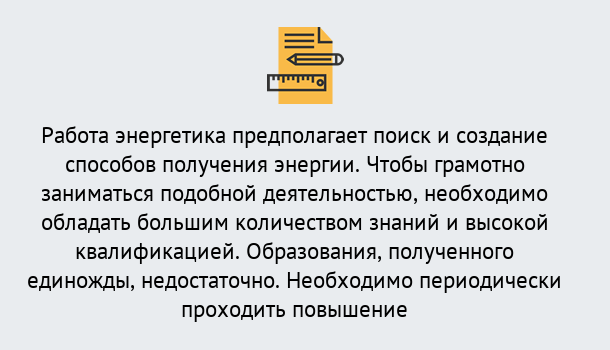 Работа энергетика предполагает поиск и создание способов получения энергии. Чтобы грамотно заниматься подобной деятельностью, необходимо обладать большим количеством знаний и высокой квалификацией. Образования, полученного единожды, недостаточно. Необходимо периодически проходить повышение